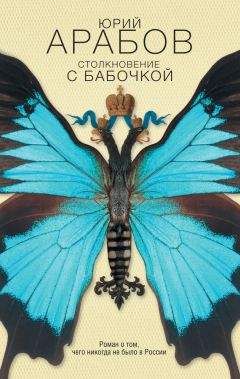 ЮРИЙ
АРАБОВ

СТОЛКНОВЕНИЕ
С БАБОЧКОЙ

Роман о том,
чего никогда не было в России